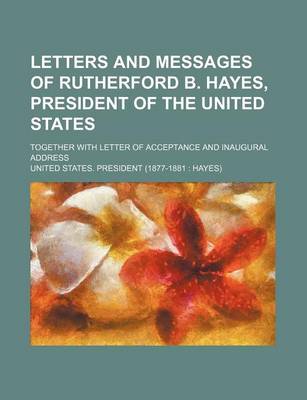 LETTERS AND MESSAGES OF RUTHERFORD B. HAYES, PRESIDENT OF THE UNITED STATES

TOGETHER WITH LETTER OF ACCEPTANCE AND INAUGURAL ADDRESS

UNITED STATES. PRESIDENT (1877-1881 : HAYES)